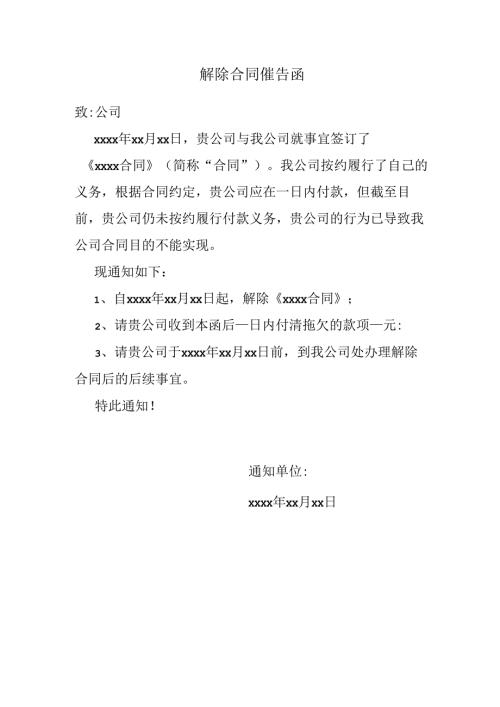 解除合同催告函

致:公司

xxxx年xx月xx日，贵公司与我公司就事宜签订了《xxxx合同》（简称“合同”）。我公司按约履行了自己的义务，根据合同约定，贵公司应在一日内付款，但截至目前，贵公司仍未按约履行付款义务，贵公司的行为已导致我公司合同目的不能实现。

现通知如下：

1、自xxxx年xx月xx日起，解除《xxxx合同》；

2、请贵公司收到本函后一日内付清拖欠的款项一元：

3、请贵公司于xxxx年xx月xx日前，到我公司处办理解除合同后的后续事宜。

特此通知！

通知单位：

xxxx年xx月xx日